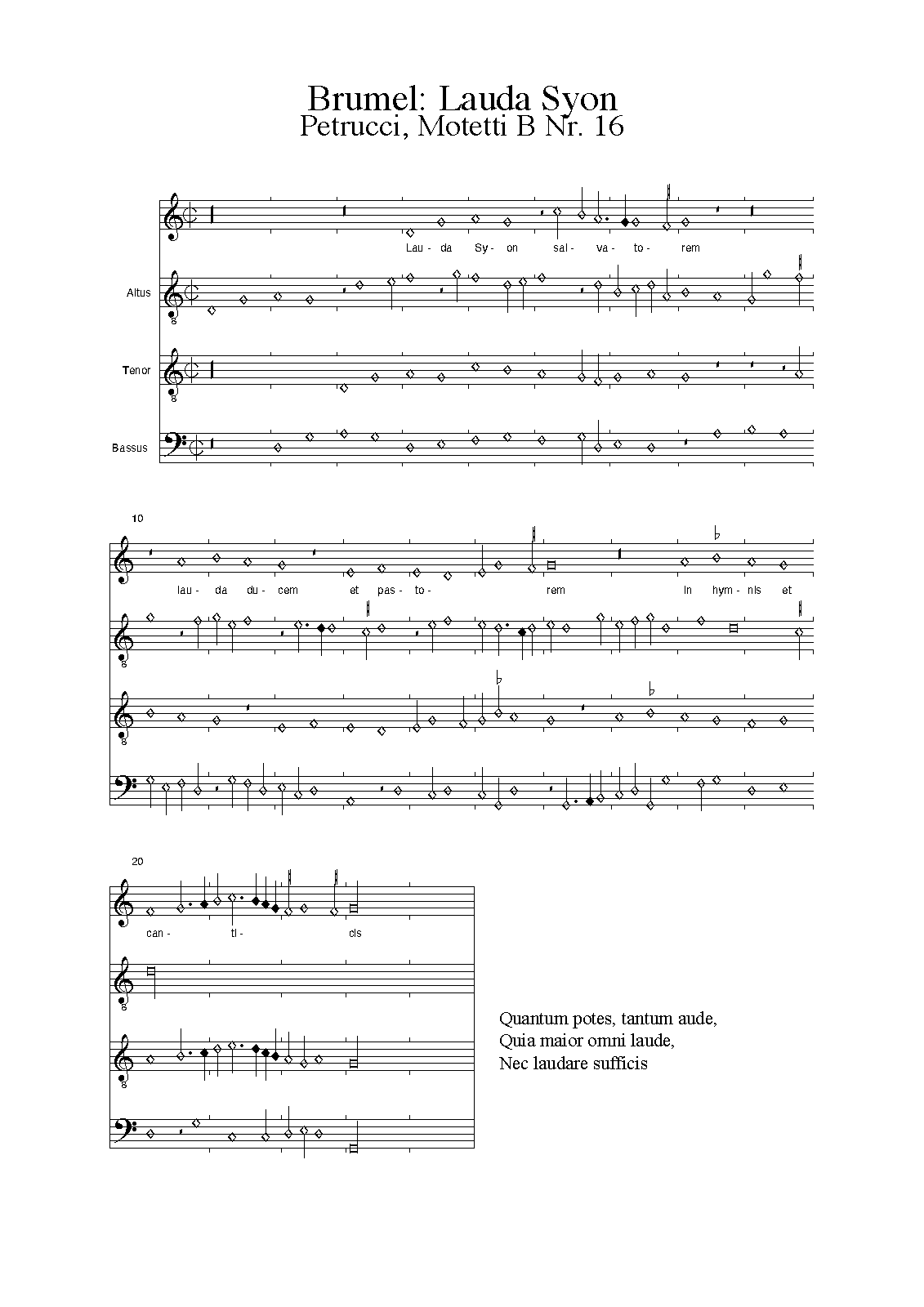 Brumel: Lauda Syon
Petrucci, Motetti B Nr. 16

Lau- da Sy- on sal- va- to- rem

Altus

Tenor

Bassus

10

lau- da du- cem et pas- to- rem in hym- nis et

20

can- ti- cis

Quantum potes, tantum aude,
Quia maior omni laude,
Nec laudare sufficis